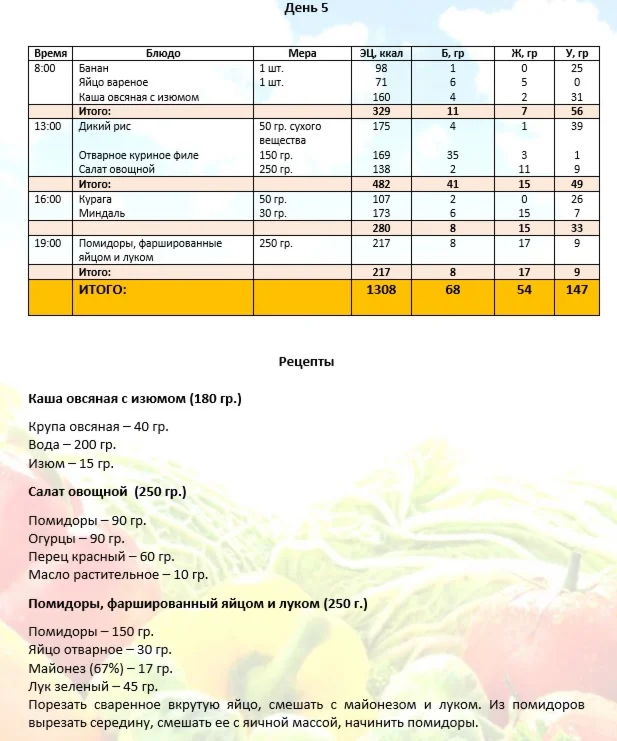 День 5

| Время | Блюдо | Мера | ЭЦ, ккал | Б, гр | Ж, гр | У, гр |
|---|---|---|---|---|---|---|
| 8:00 | Банан | 1 шт. | 98 | 1 | 0 | 25 |
| | Яйцо вареное | 1 шт. | 71 | 6 | 5 | 0 |
| | Каша овсяная с изюмом | | 160 | 4 | 2 | 31 |
| | Итого: | | 329 | 11 | 7 | 56 |
| 13:00 | Дикий рис | 50 гр. сухого вещества | 175 | 4 | 1 | 39 |
| | Отварное куриное филе | 150 гр. | 169 | 35 | 3 | 1 |
| | Салат овощной | 250 гр. | 138 | 2 | 11 | 9 |
| | Итого: | | 482 | 41 | 15 | 49 |
| 16:00 | Курага | 50 гр. | 107 | 2 | 0 | 26 |
| | Миндаль | 30 гр. | 173 | 6 | 15 | 7 |
| | | | 280 | 8 | 15 | 33 |
| 19:00 | Помидоры, фаршированные яйцом и луком | 250 гр. | 217 | 8 | 17 | 9 |
| | Итого: | | 217 | 8 | 17 | 9 |
| | ИТОГО: | | 1308 | 68 | 54 | 147 |

Рецепты

Каша овсяная с изюмом (180 гр.)

Крупа овсяная – 40 гр.
Вода – 200 гр.
Изюм – 15 гр.

Салат овощной (250 гр.)

Помидоры – 90 гр.
Огурцы – 90 гр.
Перец красный – 60 гр.
Масло растительное – 10 гр.

Помидоры, фаршированный яйцом и луком (250 г.)

Помидоры – 150 гр.
Яйцо отварное – 30 гр.
Майонез (67%) – 17 гр.
Лук зеленый – 45 гр.
Порезать сваренное вкрутую яйцо, смешать с майонезом и луком. Из помидоров вырезать середину, смешать ее с яичной массой, начинить помидоры.